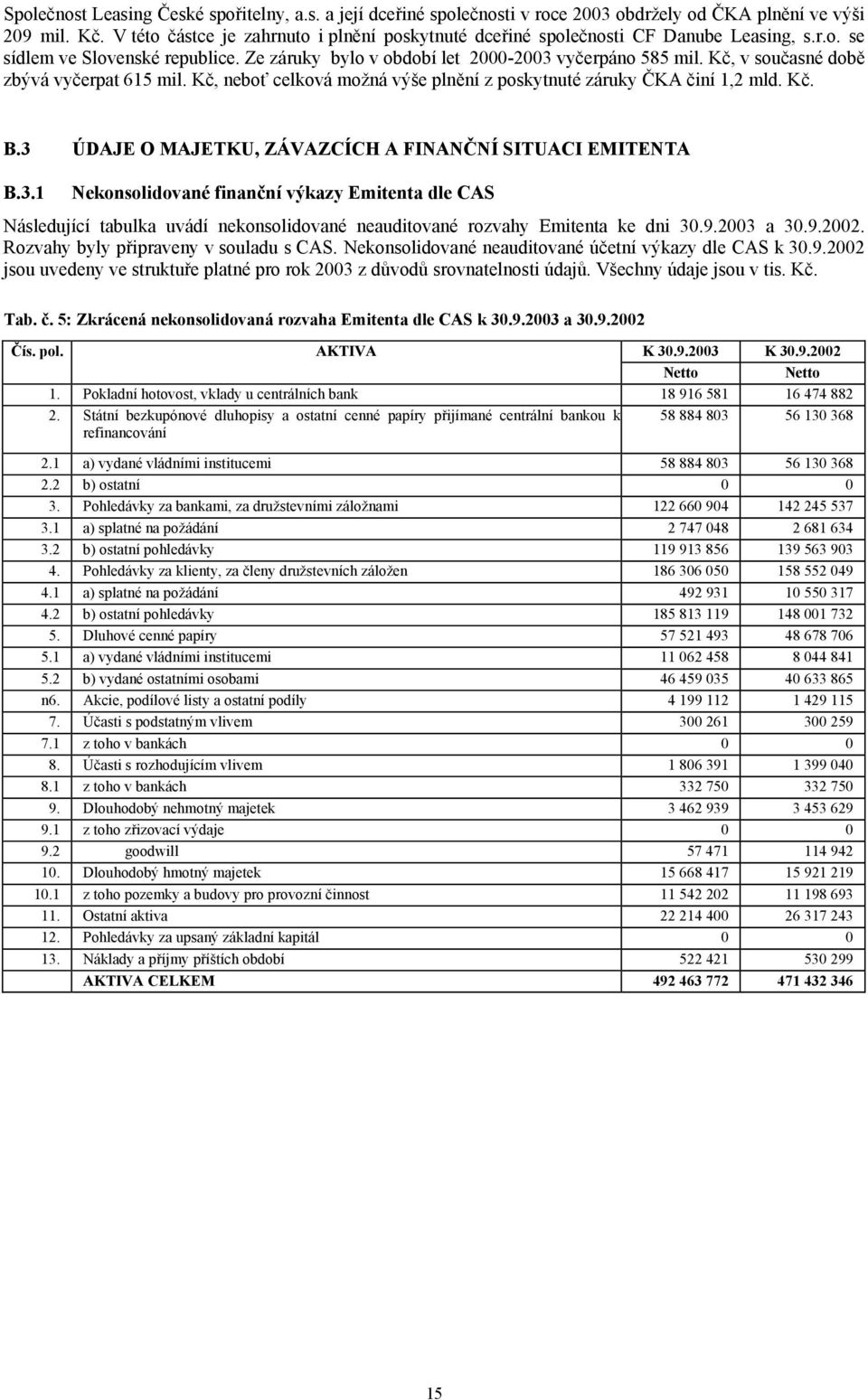 Společnost Leasing České spořitelny, a.s. a její dceřiné společnosti v roce 2003 obdržely od ČKA plnění ve výši 209 mil. Kč. V této částce je zahrnuto i plnění poskytnuté dceřiné společnosti CF Danube Leasing, s.r.o. se sídlem ve Slovenské republice. Ze záruky bylo v období let 2000-2003 vyčerpáno 585 mil. Kč, v současné době zbývá vyčerpat 615 mil. Kč, neboť celková možná výše plnění z poskytnuté záruky ČKA činí 1,2 mld. Kč.

B.3 ÚDAJE O MAJETKU, ZÁVAZCÍCH A FINANČNÍ SITUACI EMITENTA

B.3.1 Nekonsolidované finanční výkazy Emitenta dle CAS

Následující tabulka uvádí nekonsolidované neauditované rozvahy Emitenta ke dni 30.9.2003 a 30.9.2002. Rozvahy byly připraveny v souladu s CAS. Nekonsolidované neauditované účetní výkazy dle CAS k 30.9.2002 jsou uvedeny ve struktuře platné pro rok 2003 z důvodů srovnatelnosti údajů. Všechny údaje jsou v tis. Kč.

Tab. č. 5: Zkrácená nekonsolidovaná rozvaha Emitenta dle CAS k 30.9.2003 a 30.9.2002

| Čís. pol. | AKTIVA | K 30.9.2003 | K 30.9.2002 |
|---|---|---|---|
| | | Netto | Netto |
| 1. | Pokladní hotovost, vklady u centrálních bank | 18 916 581 | 16 474 882 |
| 2. | Státní bezkupónové dluhopisy a ostatní cenné papíry přijímané centrální bankou k refinancování | 58 884 803 | 56 130 368 |
| 2.1 | a) vydané vládními institucemi | 58 884 803 | 56 130 368 |
| 2.2 | b) ostatní | 0 | 0 |
| 3. | Pohledávky za bankami, za družstevními záložnami | 122 660 904 | 142 245 537 |
| 3.1 | a) splatné na požádání | 2 747 048 | 2 681 634 |
| 3.2 | b) ostatní pohledávky | 119 913 856 | 139 563 903 |
| 4. | Pohledávky za klienty, za členy družstevních záložen | 186 306 050 | 158 552 049 |
| 4.1 | a) splatné na požádání | 492 931 | 10 550 317 |
| 4.2 | b) ostatní pohledávky | 185 813 119 | 148 001 732 |
| 5. | Dluhové cenné papíry | 57 521 493 | 48 678 706 |
| 5.1 | a) vydané vládními institucemi | 11 062 458 | 8 044 841 |
| 5.2 | b) vydané ostatními osobami | 46 459 035 | 40 633 865 |
| n6. | Akcie, podílové listy a ostatní podíly | 4 199 112 | 1 429 115 |
| 7. | Účasti s podstatným vlivem | 300 261 | 300 259 |
| 7.1 | z toho v bankách | 0 | 0 |
| 8. | Účasti s rozhodujícím vlivem | 1 806 391 | 1 399 040 |
| 8.1 | z toho v bankách | 332 750 | 332 750 |
| 9. | Dlouhodobý nehmotný majetek | 3 462 939 | 3 453 629 |
| 9.1 | z toho zřizovací výdaje | 0 | 0 |
| 9.2 | goodwill | 57 471 | 114 942 |
| 10. | Dlouhodobý hmotný majetek | 15 668 417 | 15 921 219 |
| 10.1 | z toho pozemky a budovy pro provozní činnost | 11 542 202 | 11 198 693 |
| 11. | Ostatní aktiva | 22 214 400 | 26 317 243 |
| 12. | Pohledávky za upsaný základní kapitál | 0 | 0 |
| 13. | Náklady a příjmy příštích období | 522 421 | 530 299 |
| | AKTIVA CELKEM | 492 463 772 | 471 432 346 |

15